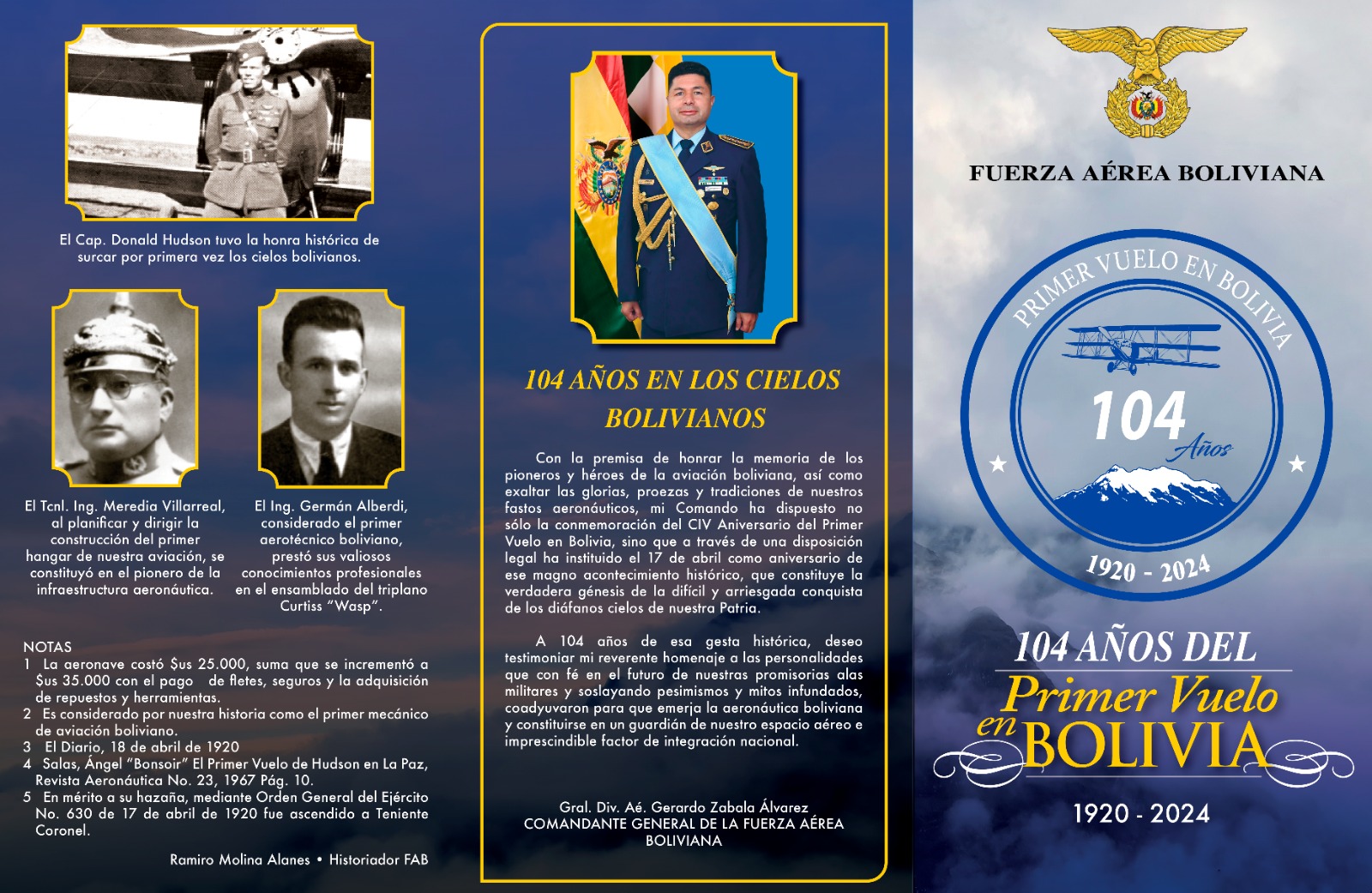 El Cap. Donald Hudson tuvo la honra histórica de surcar por primera vez los cielos bolivianos.

El Tcnl. Ing. Meredia Villarreal, al planificar y dirigir la construcción del primer hangar de nuestra aviación, se constituyó en el pionero de la infraestructura aeronáutica.

El Ing. Germán Alberdi, considerado el primer aerotécnico boliviano, prestó sus valiosos conocimientos profesionales en el ensamblado del triplano Curtiss "Wasp".

NOTAS
1 La aeronave costó $us 25.000, suma que se incrementó a $us 35.000 con el pago de fletes, seguros y la adquisición de repuestos y herramientas.
2 Es considerado por nuestra historia como el primer mecánico de aviación boliviano.
3 El Diario, 18 de abril de 1920
4 Salas, Ángel "Bonsoir" El Primer Vuelo de Hudson en La Paz, Revista Aeronáutica No. 23, 1967 Pág. 10.
5 En mérito a su hazaña, mediante Orden General del Ejército No. 630 de 17 de abril de 1920 fue ascendido a Teniente Coronel.

Ramiro Molina Alanes • Historiador FAB

104 AÑOS EN LOS CIELOS BOLIVIANOS

Con la premisa de honrar la memoria de los pioneros y héroes de la aviación boliviana, así como exaltar las glorias, proezas y tradiciones de nuestros fastos aeronáuticos, mi Comando ha dispuesto no sólo la conmemoración del CIV Aniversario del Primer Vuelo en Bolivia, sino que a través de una disposición legal ha instituido el 17 de abril como aniversario de ese magno acontecimiento histórico, que constituye la verdadera génesis de la difícil y arriesgada conquista de los diáfanos cielos de nuestra Patria.

A 104 años de esa gesta histórica, deseo testimoniar mi reverente homenaje a las personalidades que con fé en el futuro de nuestras promisorias alas militares y soslayando pesimismos y mitos infundados, coadyuvaron para que emerja la aeronáutica boliviana y constituirse en un guardián de nuestro espacio aéreo e imprescindible factor de integración nacional.

Gral. Div. Aé. Gerardo Zabala Álvarez
COMANDANTE GENERAL DE LA FUERZA AÉREA BOLIVIANA

FUERZA AÉREA BOLIVIANA

PRIMER VUELO EN BOLIVIA
104 Años
1920 - 2024

104 AÑOS DEL
Primer Vuelo
en BOLIVIA
1920 - 2024